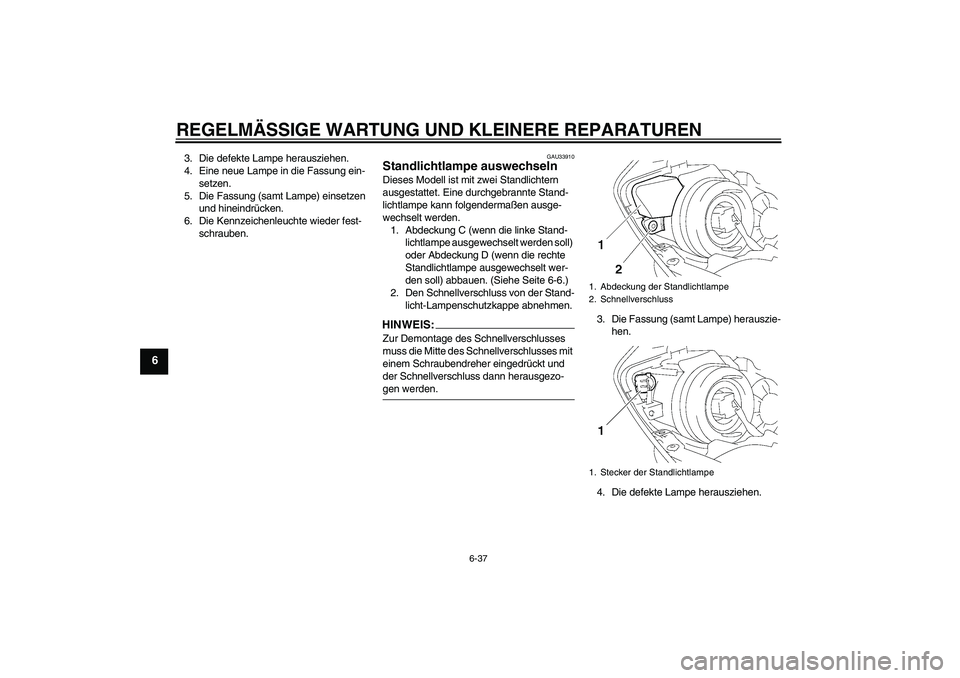 REGELMÄSSIGE WARTUNG UND KLEINERE REPARATUREN

6

3. Die defekte Lampe herausziehen.
4. Eine neue Lampe in die Fassung einsetzen.
5. Die Fassung (samt Lampe) einsetzen und hineindrücken.
6. Die Kennzeichenleuchte wieder festschrauben.

GAU33910
Standlichtlampe auswechseln
Dieses Modell ist mit zwei Standlichtern ausgestattet. Eine durchgebrannte Standlichtlampe kann folgendermaßen ausgewechselt werden.
1. Abdeckung C (wenn die linke Standlichtlampe ausgewechselt werden soll) oder Abdeckung D (wenn die rechte Standlichtlampe ausgewechselt werden soll) abbauen. (Siehe Seite 6-6.)
2. Den Schnellverschluss von der Standlicht-Lampenschutzkappe abnehmen.

HINWEIS:
Zur Demontage des Schnellverschlusses muss die Mitte des Schnellverschlusses mit einem Schraubendreher eingedrückt und der Schnellverschluss dann herausgezogen werden.

1
2

1. Abdeckung der Standlichtlampe
2. Schnellverschluss

3. Die Fassung (samt Lampe) herausziehen.

1

1. Stecker der Standlichtlampe

4. Die defekte Lampe herausziehen.

6-37

carmanualsonline.info